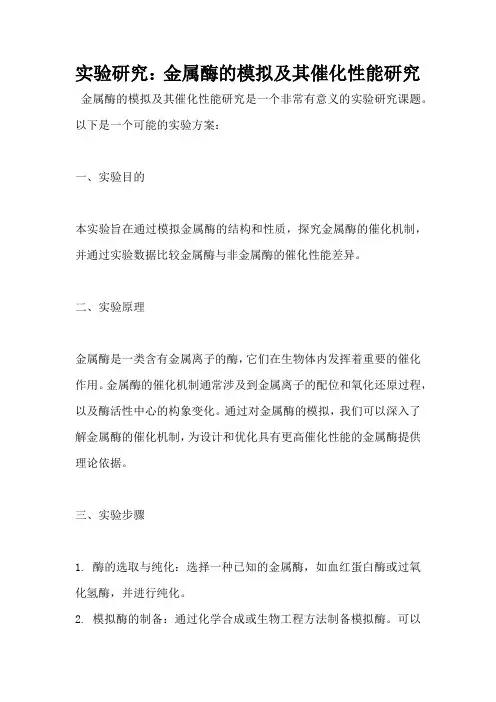 实验研究：金属酶的模拟及其催化性能研究

金属酶的模拟及其催化性能研究是一个非常有意义的实验研究课题。以下是一个可能的实验方案：

一、实验目的

本实验旨在通过模拟金属酶的结构和性质，探究金属酶的催化机制，并通过实验数据比较金属酶与非金属酶的催化性能差异。

二、实验原理

金属酶是一类含有金属离子的酶，它们在生物体内发挥着重要的催化作用。金属酶的催化机制通常涉及到金属离子的配位和氧化还原过程，以及酶活性中心的构象变化。通过对金属酶的模拟，我们可以深入了解金属酶的催化机制，为设计和优化具有更高催化性能的金属酶提供理论依据。

三、实验步骤

1. 酶的选取与纯化：选择一种已知的金属酶，如血红蛋白酶或过氧化氢酶，并进行纯化。
2. 模拟酶的制备：通过化学合成或生物工程方法制备模拟酶。可以